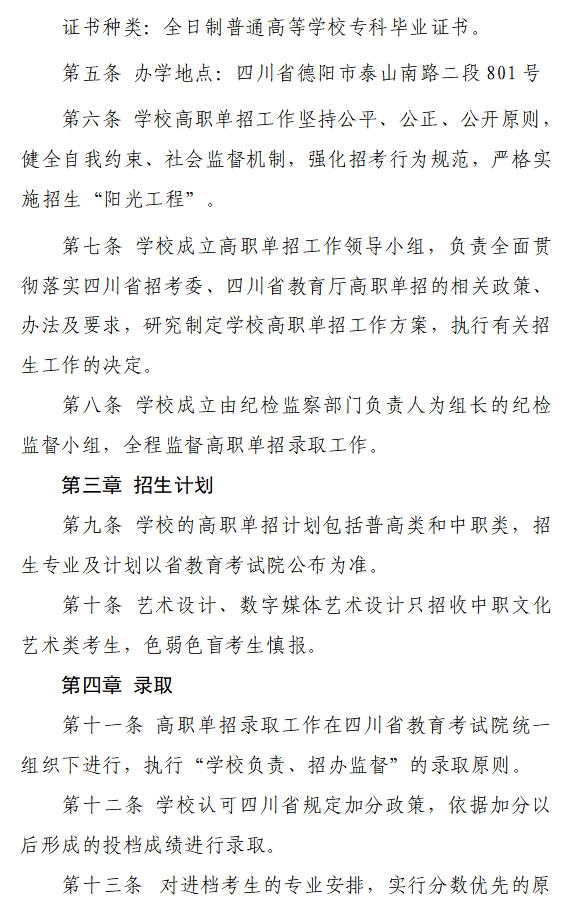 证书种类：全日制普通高等学校专科毕业证书。

第五条 办学地点：四川省德阳市泰山南路二段801号

第六条 学校高职单招工作坚持公平、公正、公开原则，健全自我约束、社会监督机制，强化招考行为规范，严格实施招生“阳光工程”。

第七条 学校成立高职单招工作领导小组，负责全面贯彻落实四川省招考委、四川省教育厅高职单招的相关政策、办法及要求，研究制定学校高职单招工作方案，执行有关招生工作的决定。

第八条 学校成立由纪检监察部门负责人为组长的纪检监督小组，全程监督高职单招录取工作。

第三章 招生计划

第九条 学校的高职单招计划包括普高类和中职类，招生专业及计划以省教育考试院公布为准。

第十条 艺术设计、数字媒体艺术设计只招收中职文化艺术类考生，色弱色盲考生慎报。

第四章 录取

第十一条 高职单招录取工作在四川省教育考试院统一组织下进行，执行“学校负责、招办监督”的录取原则。

第十二条 学校认可四川省规定加分政策，依据加分以后形成的投档成绩进行录取。

第十三条 对进档考生的专业安排，实行分数优先的原